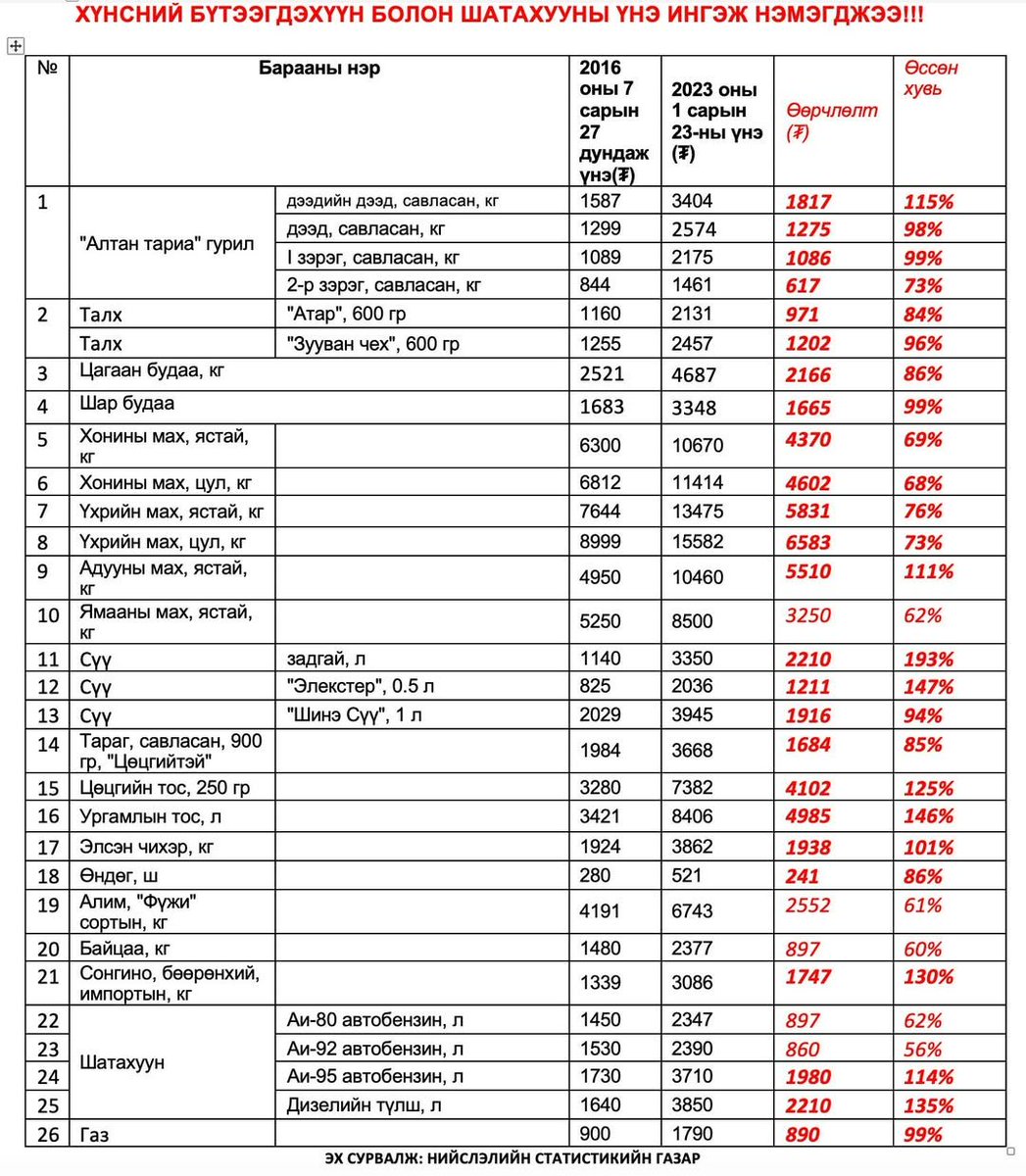 ХҮНСНИЙ БҮТЭЭГДЭХҮҮН БОЛОН ШАТАХУУНЫ ҮНЭ ИНГЭЖ НЭМЭГДЖЭЭ!!!

| № | Барааны нэр | | 2016 оны 7 сарын 27 дундаж үнэ(₮) | 2023 оны 1 сарын 23-ны үнэ (₮) | Өөрчлөлт (₮) | Өссөн хувь |
|---|---|---|---|---|---|---|
| 1 | "Алтан тариа" гурил | дээдийн дээд, савласан, кг | 1587 | 3404 | 1817 | 115% |
| | | дээд, савласан, кг | 1299 | 2574 | 1275 | 98% |
| | | I зэрэг, савласан, кг | 1089 | 2175 | 1086 | 99% |
| | | 2-р зэрэг, савласан, кг | 844 | 1461 | 617 | 73% |
| 2 | Талх | "Атар", 600 гр | 1160 | 2131 | 971 | 84% |
| | Талх | "Зууван чех", 600 гр | 1255 | 2457 | 1202 | 96% |
| 3 | Цагаан будаа, кг | | 2521 | 4687 | 2166 | 86% |
| 4 | Шар будаа | | 1683 | 3348 | 1665 | 99% |
| 5 | Хонины мах, ястай, кг | | 6300 | 10670 | 4370 | 69% |
| 6 | Хонины мах, цул, кг | | 6812 | 11414 | 4602 | 68% |
| 7 | Үхрийн мах, ястай, кг | | 7644 | 13475 | 5831 | 76% |
| 8 | Үхрийн мах, цул, кг | | 8999 | 15582 | 6583 | 73% |
| 9 | Адууны мах, ястай, кг | | 4950 | 10460 | 5510 | 111% |
| 10 | Ямааны мах, ястай, кг | | 5250 | 8500 | 3250 | 62% |
| 11 | Сүү | задгай, л | 1140 | 3350 | 2210 | 193% |
| 12 | Сүү | "Элекстер", 0.5 л | 825 | 2036 | 1211 | 147% |
| 13 | Сүү | "Шинэ Сүү", 1 л | 2029 | 3945 | 1916 | 94% |
| 14 | Тараг, савласан, 900 гр, "Цэцгийтэй" | | 1984 | 3668 | 1684 | 85% |
| 15 | Цөцгийн тос, 250 гр | | 3280 | 7382 | 4102 | 125% |
| 16 | Ургамлын тос, л | | 3421 | 8406 | 4985 | 146% |
| 17 | Элсэн чихэр, кг | | 1924 | 3862 | 1938 | 101% |
| 18 | Өндөг, ш | | 280 | 521 | 241 | 86% |
| 19 | Алим, "Фүжи" сортын, кг | | 4191 | 6743 | 2552 | 61% |
| 20 | Байцаа, кг | | 1480 | 2377 | 897 | 60% |
| 21 | Сонгино, бөөрөнхий, импортын, кг | | 1339 | 3086 | 1747 | 130% |
| 22 | Шатахуун | Аи-80 автобензин, л | 1450 | 2347 | 897 | 62% |
| 23 | | Аи-92 автобензин, л | 1530 | 2390 | 860 | 56% |
| 24 | | Аи-95 автобензин, л | 1730 | 3710 | 1980 | 114% |
| 25 | | Дизелийн түлш, л | 1640 | 3850 | 2210 | 135% |
| 26 | Газ | | 900 | 1790 | 890 | 99% |

ЭХ СУРВАЛЖ: НИЙСЛЭЛИЙН СТАТИСТИКИЙН ГАЗАР